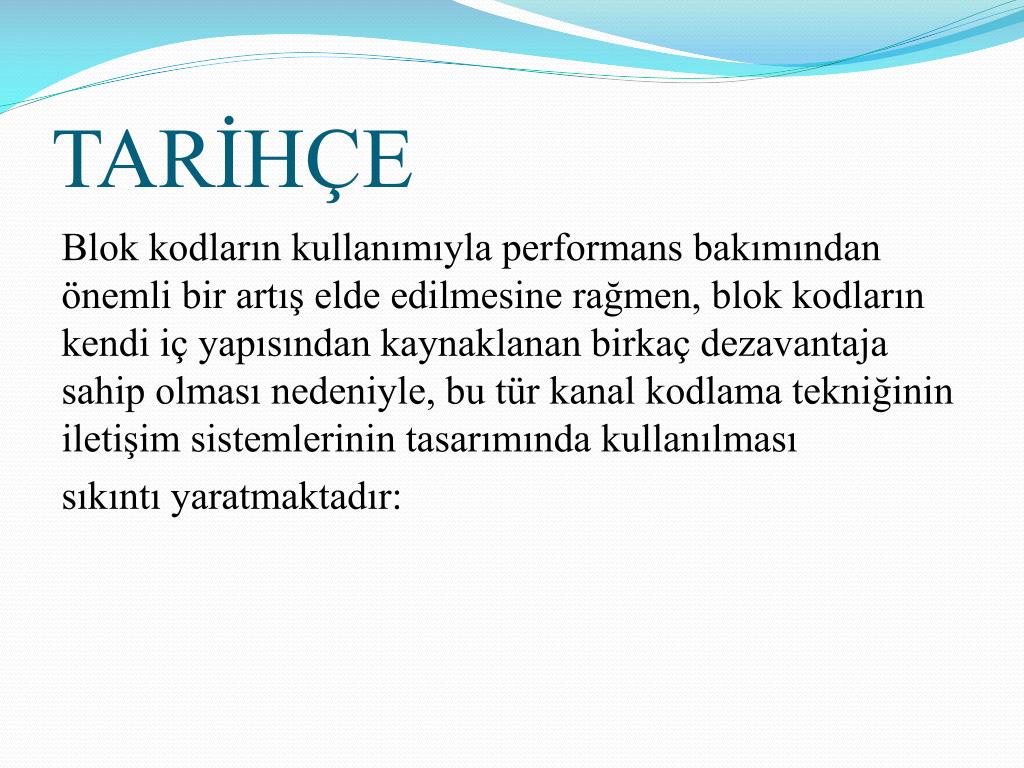 TARİHÇE

Blok kodların kullanımıyla performans bakımından önemli bir artış elde edilmesine rağmen, blok kodların kendi iç yapısından kaynaklanan birkaç dezavantaja sahip olması nedeniyle, bu tür kanal kodlama tekniğinin iletişim sistemlerinin tasarımında kullanılması

sıkıntı yaratmaktadır: